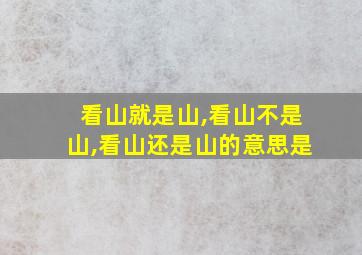 看山就是山,看山不是山,看山还是山的意思是